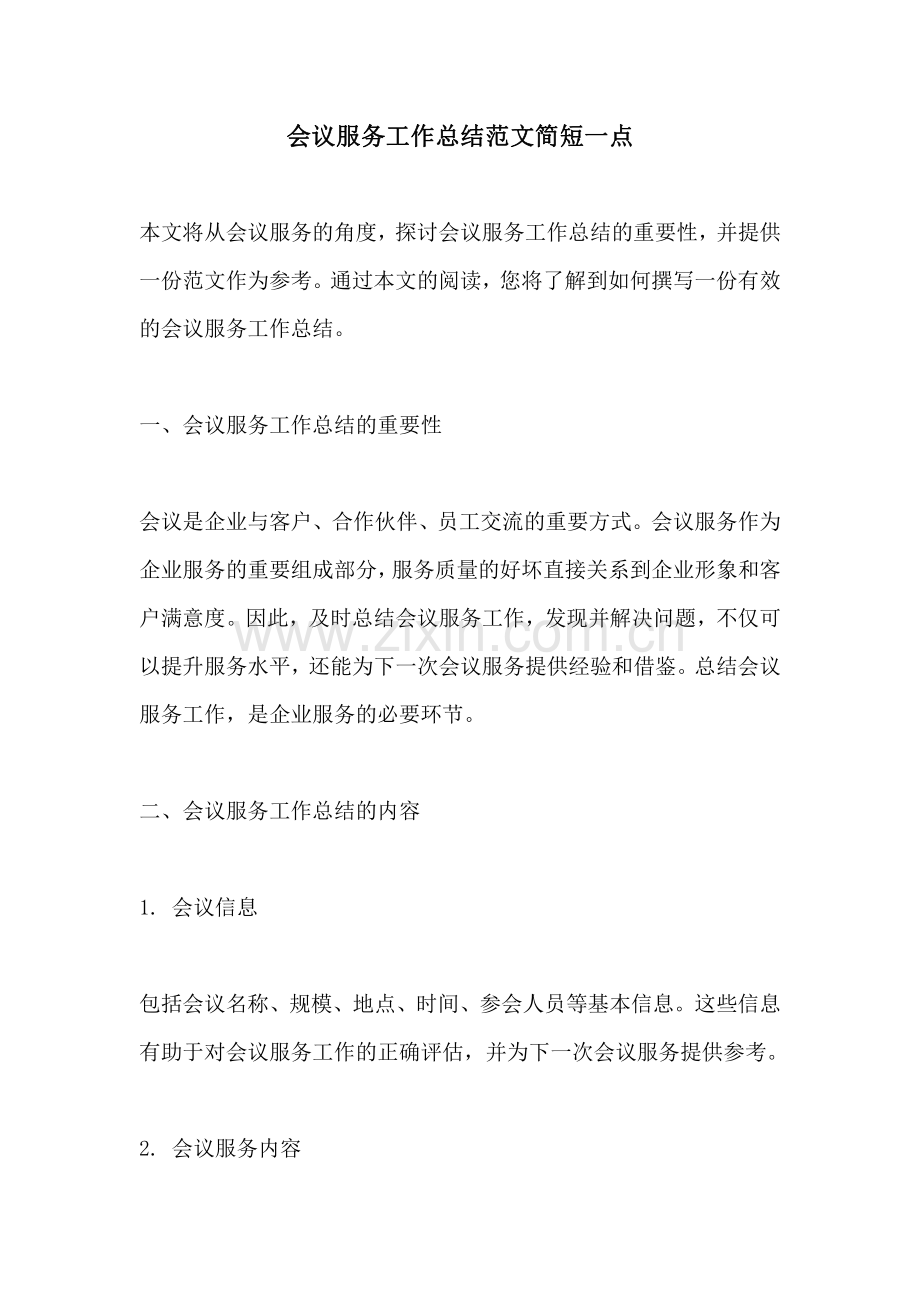 会议服务工作总结范文简短一点

本文将从会议服务的角度，探讨会议服务工作总结的重要性，并提供一份范文作为参考。通过本文的阅读，您将了解到如何撰写一份有效的会议服务工作总结。

一、会议服务工作总结的重要性

会议是企业与客户、合作伙伴、员工交流的重要方式。会议服务作为企业服务的重要组成部分，服务质量的好坏直接关系到企业形象和客户满意度。因此，及时总结会议服务工作，发现并解决问题，不仅可以提升服务水平，还能为下一次会议服务提供经验和借鉴。总结会议服务工作，是企业服务的必要环节。

二、会议服务工作总结的内容

1.会议信息

包括会议名称、规模、地点、时间、参会人员等基本信息。这些信息有助于对会议服务工作的正确评估，并为下一次会议服务提供参考。

2.会议服务内容

www.zixin.com.cn